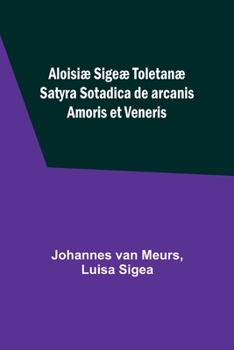 Aloisiæ Sigeæ Toletanæ Satyra Sotadica de arcanis Amoris et Veneris

Johannes van Meurs, Luisa Sigea